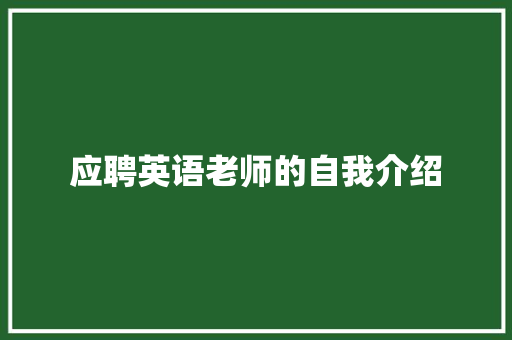 应聘英语老师的自我介绍